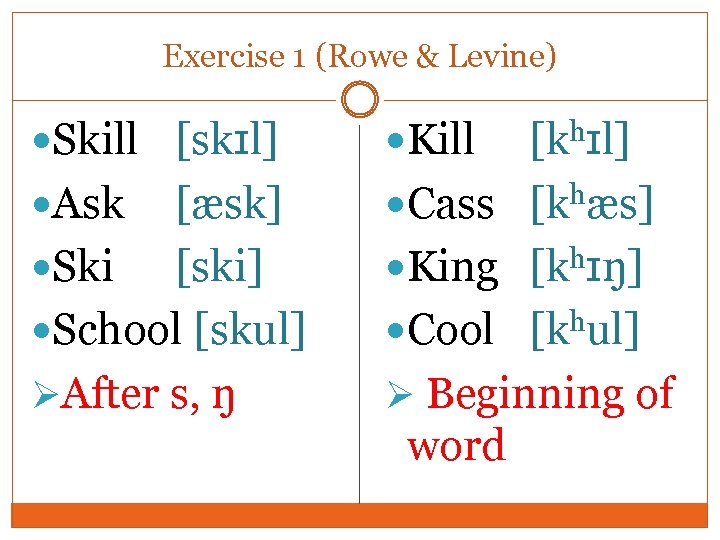 Exercise 1 (Rowe & Levine)

• Skill [skɪl]
• Ask [æsk]
• Ski [ski]
• School [skul]
➢ After s, ŋ

• Kill [kʰɪl]
• Cass [kʰæs]
• King [kʰɪŋ]
• Cool [kʰul]
➢ Beginning of word